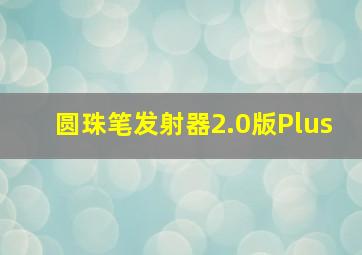 圆珠笔发射器2.0版Plus